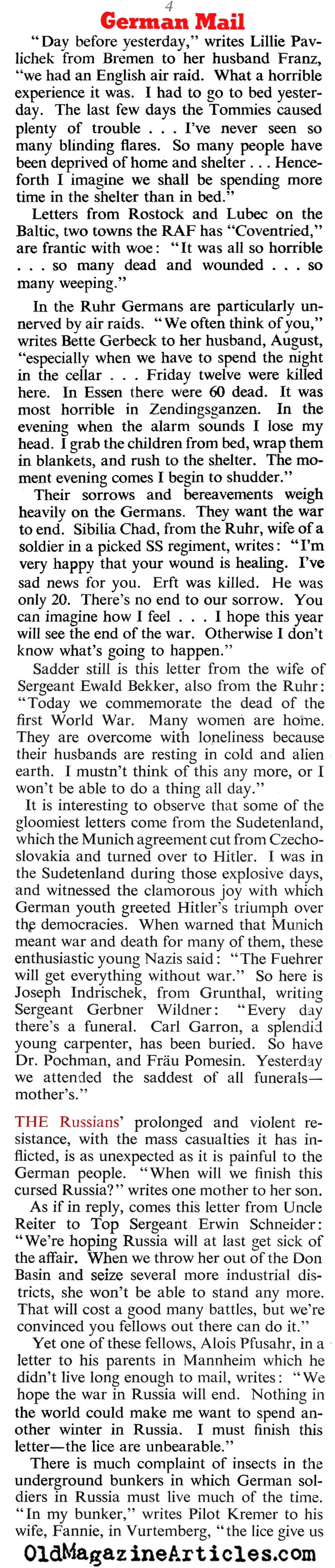 4

German Mail

"Day before yesterday," writes Lillie Pavlichek from Bremen to her husband Franz, "we had an English air raid. What a horrible experience it was. I had to go to bed yesterday. The last few days the Tommies caused plenty of trouble . . . I've never seen so many blinding flares. So many people have been deprived of home and shelter . . . Henceforth I imagine we shall be spending more time in the shelter than in bed."

Letters from Rostock and Lubec on the Baltic, two towns the RAF has "Coventried," are frantic with woe: "It was all so horrible . . . so many dead and wounded . . . so many weeping."

In the Ruhr Germans are particularly unnerved by air raids. "We often think of you," writes Bette Gerbeck to her husband, August, "especially when we have to spend the night in the cellar . . . Friday twelve were killed here. In Essen there were 60 dead. It was most horrible in Zendingsganzen. In the evening when the alarm sounds I lose my head. I grab the children from bed, wrap them in blankets, and rush to the shelter. The moment evening comes I begin to shudder."

Their sorrows and bereavements weigh heavily on the Germans. They want the war to end. Sibilia Chad, from the Ruhr, wife of a soldier in a picked SS regiment, writes: "I'm very happy that your wound is healing. I've sad news for you. Erft was killed. He was only 20. There's no end to our sorrow. You can imagine how I feel . . . I hope this year will see the end of the war. Otherwise I don't know what's going to happen."

Sadder still is this letter from the wife of Sergeant Ewald Bekker, also from the Ruhr: "Today we commemorate the dead of the first World War. Many women are home. They are overcome with loneliness because their husbands are resting in cold and alien earth. I mustn't think of this any more, or I won't be able to do a thing all day."

It is interesting to observe that some of the gloomiest letters come from the Sudetenland, which the Munich agreement cut from Czechoslovakia and turned over to Hitler. I was in the Sudetenland during those explosive days, and witnessed the clamorous joy with which German youth greeted Hitler's triumph over the democracies. When warned that Munich meant war and death for many of them, these enthusiastic young Nazis said: "The Fuehrer will get everything without war." So here is Joseph Indrischek, from Grunthal, writing Sergeant Gerbner Wildner: "Every day there's a funeral. Carl Garron, a splendid young carpenter, has been buried. So have Dr. Pochman, and Fräu Pomesin. Yesterday we attended the saddest of all funerals—mother's."

THE Russians' prolonged and violent resistance, with the mass casualties it has inflicted, is as unexpected as it is painful to the German people. "When will we finish this cursed Russia?" writes one mother to her son.

As if in reply, comes this letter from Uncle Reiter to Top Sergeant Erwin Schneider: "We're hoping Russia will at last get sick of the affair. When we throw her out of the Don Basin and seize several more industrial districts, she won't be able to stand any more. That will cost a good many battles, but we're convinced you fellows out there can do it."

Yet one of these fellows, Alois Pfusahr, in a letter to his parents in Mannheim which he didn't live long enough to mail, writes: "We hope the war in Russia will end. Nothing in the world could make me want to spend another winter in Russia. I must finish this letter—the lice are unbearable."

There is much complaint of insects in the underground bunkers in which German soldiers in Russia must live much of the time. "In my bunker," writes Pilot Kremer to his wife, Fannie, in Vurtemberg, "the lice give us

OldMagazineArticles.com